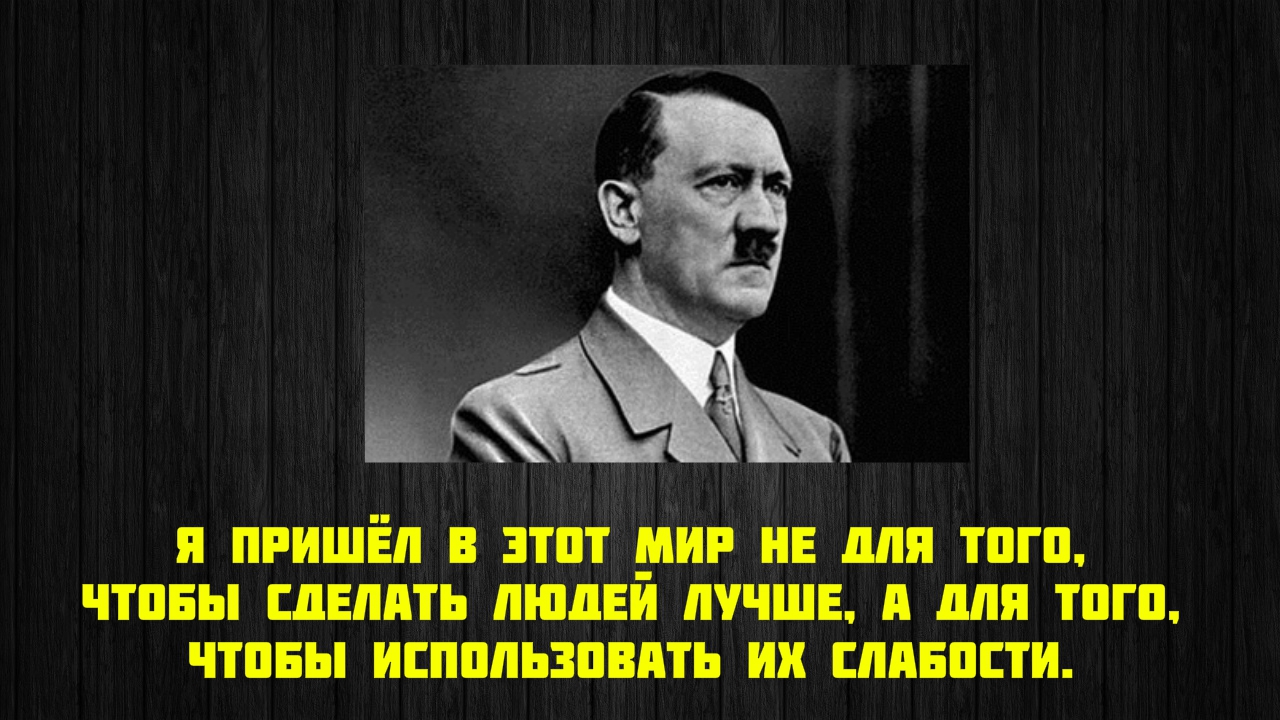 Я ПРИШЁЛ В ЭТОТ МИР НЕ ДЛЯ ТОГО, ЧТОБЫ СДЕЛАТЬ ЛЮДЕЙ ЛУЧШЕ, А ДЛЯ ТОГО, ЧТОБЫ ИСПОЛЬЗОВАТЬ ИХ СЛАБОСТИ.